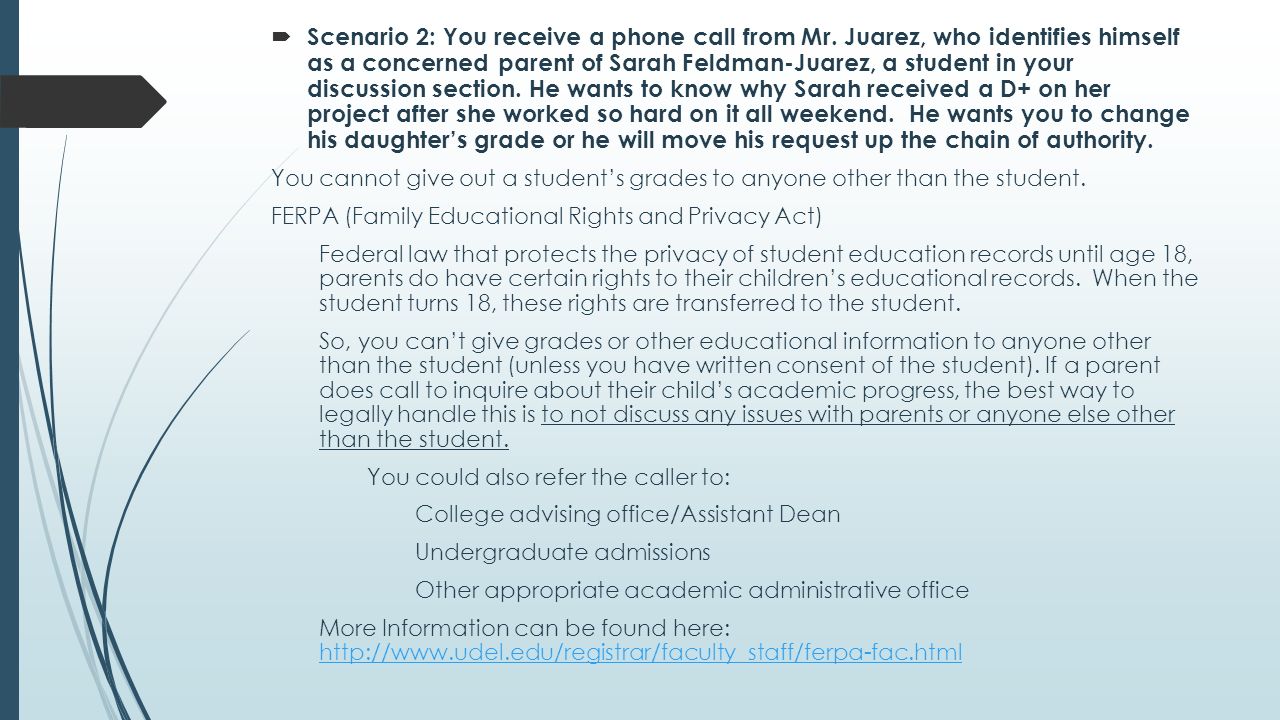 Scenario 2: You receive a phone call from Mr. Juarez, who identifies himself as a concerned parent of Sarah Feldman-Juarez, a student in your discussion section. He wants to know why Sarah received a D+ on her project after she worked so hard on it all weekend. He wants you to change his daughter's grade or he will move his request up the chain of authority.

You cannot give out a student's grades to anyone other than the student.

FERPA (Family Educational Rights and Privacy Act)

Federal law that protects the privacy of student education records until age 18, parents do have certain rights to their children's educational records. When the student turns 18, these rights are transferred to the student.

So, you can't give grades or other educational information to anyone other than the student (unless you have written consent of the student). If a parent does call to inquire about their child's academic progress, the best way to legally handle this is to not discuss any issues with parents or anyone else other than the student.

You could also refer the caller to:

College advising office/Assistant Dean

Undergraduate admissions

Other appropriate academic administrative office

More Information can be found here: http://www.udel.edu/registrar/faculty_staff/ferpa-fac.html